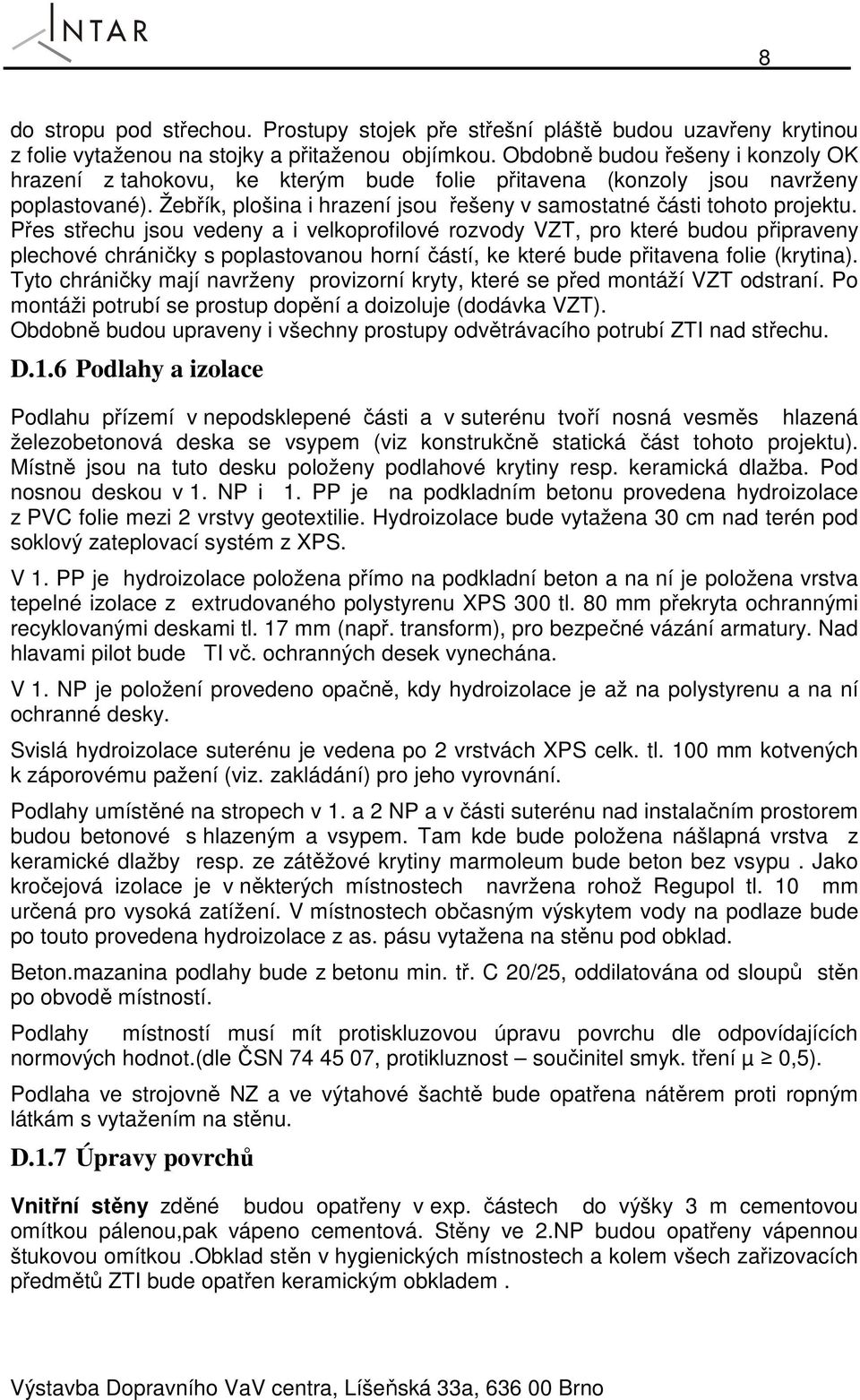 INTAR

8

do stropu pod střechou. Prostupy stojek pře střešní pláště budou uzavřeny krytinou z folie vytaženou na stojky a přitaženou objímkou. Obdobně budou řešeny i konzoly OK hrazení z tahokovu, ke kterým bude folie přitavena (konzoly jsou navrženy poplastované). Žebřík, plošina i hrazení jsou řešeny v samostatné části tohoto projektu. Přes střechu jsou vedeny a i velkoprofilové rozvody VZT, pro které budou připraveny plechové chráničky s poplastovanou horní částí, ke které bude přitavena folie (krytina). Tyto chráničky mají navrženy provizorní kryty, které se před montáží VZT odstraní. Po montáži potrubí se prostup dopění a doizoluje (dodávka VZT). Obdobně budou upraveny i všechny prostupy odvětrávacího potrubí ZTI nad střechu.

D.1.6 Podlahy a izolace

Podlahu přízemí v nepodsklepené části a v suterénu tvoří nosná vesměs hlazená železobetonová deska se vsypem (viz konstrukčně statická část tohoto projektu). Místně jsou na tuto desku položeny podlahové krytiny resp. keramická dlažba. Pod nosnou deskou v 1. NP i 1. PP je na podkladním betonu provedena hydroizolace z PVC folie mezi 2 vrstvy geotextilie. Hydroizolace bude vytažena 30 cm nad terén pod soklový zateplovací systém z XPS.

V 1. PP je hydroizolace položena přímo na podkladní beton a na ní je položena vrstva tepelné izolace z extrudovaného polystyrenu XPS 300 tl. 80 mm překryta ochrannými recyklovanými deskami tl. 17 mm (např. transform), pro bezpečné vázání armatury. Nad hlavami pilot bude TI vč. ochranných desek vynechána.

V 1. NP je položení provedeno opačně, kdy hydroizolace je až na polystyrenu a na ní ochranné desky.

Svislá hydroizolace suterénu je vedena po 2 vrstvách XPS celk. tl. 100 mm kotvených k záporovému pažení (viz. zakládání) pro jeho vyrovnání.

Podlahy umístěné na stropech v 1. a 2 NP a v části suterénu nad instalačním prostorem budou betonové s hlazeným a vsypem. Tam kde bude položena nášlapná vrstva z keramické dlažby resp. ze zátěžové krytiny marmoleum bude beton bez vsypu . Jako kročejová izolace je v některých místnostech navržena rohož Regupol tl. 10 mm určená pro vysoká zatížení. V místnostech občasným výskytem vody na podlaze bude po touto provedena hydroizolace z as. pásu vytažena na stěnu pod obklad.

Beton.mazanina podlahy bude z betonu min. tř. C 20/25, oddilatována od sloupů stěn po obvodě místností.

Podlahy místností musí mít protiskluzovou úpravu povrchu dle odpovídajících normových hodnot.(dle ČSN 74 45 07, protikluznost – součinitel smyk. tření μ ≥ 0,5).

Podlaha ve strojovně NZ a ve výtahové šachtě bude opatřena nátěrem proti ropným látkám s vytažením na stěnu.

D.1.7 Úpravy povrchů

Vnitřní stěny zděné budou opatřeny v exp. částech do výšky 3 m cementovou omítkou pálenou,pak vápeno cementová. Stěny ve 2.NP budou opatřeny vápennou štukovou omítkou .Obklad stěn v hygienických místnostech a kolem všech zařizovacích předmětů ZTI bude opatřen keramickým obkladem .

Výstavba Dopravního VaV centra, Líšeňská 33a, 636 00 Brno